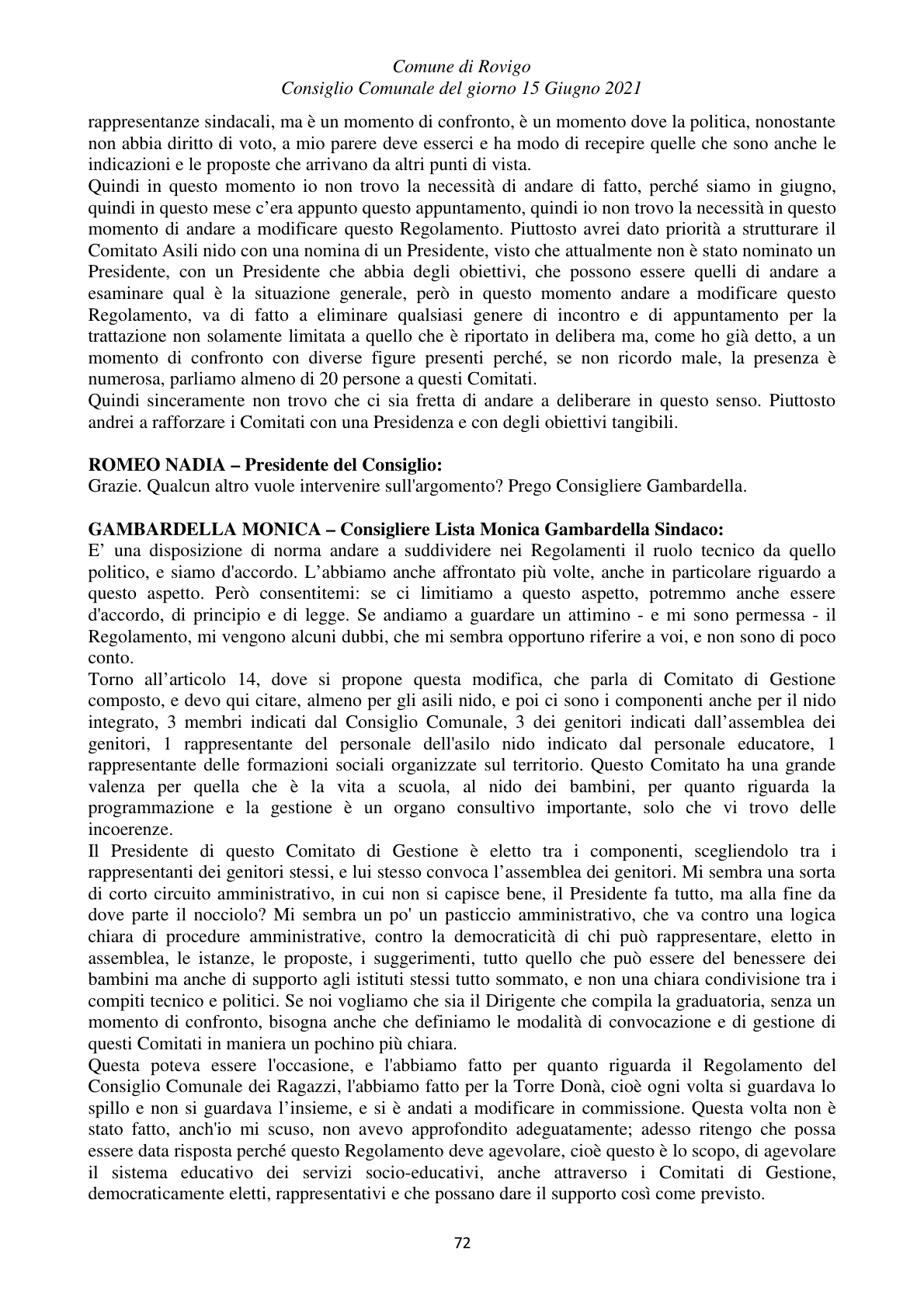 Comune di Rovigo
Consiglio Comunale del giorno 15 Giugno 2021

rappresentanze sindacali, ma è un momento di confronto, è un momento dove la politica, nonostante non abbia diritto di voto, a mio parere deve esserci e ha modo di recepire quelle che sono anche le indicazioni e le proposte che arrivano da altri punti di vista.

Quindi in questo momento io non trovo la necessità di andare di fatto, perché siamo in giugno, quindi in questo mese c'era appunto questo appuntamento, quindi io non trovo la necessità in questo momento di andare a modificare questo Regolamento. Piuttosto avrei dato priorità a strutturare il Comitato Asili nido con una nomina di un Presidente, visto che attualmente non è stato nominato un Presidente, con un Presidente che abbia degli obiettivi, che possono essere quelli di andare a esaminare qual è la situazione generale, però in questo momento andare a modificare questo Regolamento, va di fatto a eliminare qualsiasi genere di incontro e di appuntamento per la trattazione non solamente limitata a quello che è riportato in delibera ma, come ho già detto, a un momento di confronto con diverse figure presenti perché, se non ricordo male, la presenza è numerosa, parliamo almeno di 20 persone a questi Comitati.

Quindi sinceramente non trovo che ci sia fretta di andare a deliberare in questo senso. Piuttosto andrei a rafforzare i Comitati con una Presidenza e con degli obiettivi tangibili.

ROMEO NADIA – Presidente del Consiglio:
Grazie. Qualcun altro vuole intervenire sull'argomento? Prego Consigliere Gambardella.

GAMBARDELLA MONICA – Consigliere Lista Monica Gambardella Sindaco:
E' una disposizione di norma andare a suddividere nei Regolamenti il ruolo tecnico da quello politico, e siamo d'accordo. L'abbiamo anche affrontato più volte, anche in particolare riguardo a questo aspetto. Però consentitemi: se ci limitiamo a questo aspetto, potremmo anche essere d'accordo, di principio e di legge. Se andiamo a guardare un attimino - e mi sono permessa - il Regolamento, mi vengono alcuni dubbi, che mi sembra opportuno riferire a voi, e non sono di poco conto.

Torno all'articolo 14, dove si propone questa modifica, che parla di Comitato di Gestione composto, e devo qui citare, almeno per gli asili nido, e poi ci sono i componenti anche per il nido integrato, 3 membri indicati dal Consiglio Comunale, 3 dei genitori indicati dall'assemblea dei genitori, 1 rappresentante del personale dell'asilo nido indicato dal personale educatore, 1 rappresentante delle formazioni sociali organizzate sul territorio. Questo Comitato ha una grande valenza per quella che è la vita a scuola, al nido dei bambini, per quanto riguarda la programmazione e la gestione è un organo consultivo importante, solo che vi trovo delle incoerenze.

Il Presidente di questo Comitato di Gestione è eletto tra i componenti, scegliendolo tra i rappresentanti dei genitori stessi, e lui stesso convoca l'assemblea dei genitori. Mi sembra una sorta di corto circuito amministrativo, in cui non si capisce bene, il Presidente fa tutto, ma alla fine da dove parte il nocciolo? Mi sembra un po' un pasticcio amministrativo, che va contro una logica chiara di procedure amministrative, contro la democraticità di chi può rappresentare, eletto in assemblea, le istanze, le proposte, i suggerimenti, tutto quello che può essere del benessere dei bambini ma anche di supporto agli istituti stessi tutto sommato, e non una chiara condivisione tra i compiti tecnico e politici. Se noi vogliamo che sia il Dirigente che compila la graduatoria, senza un momento di confronto, bisogna anche che definiamo le modalità di convocazione e di gestione di questi Comitati in maniera un pochino più chiara.

Questa poteva essere l'occasione, e l'abbiamo fatto per quanto riguarda il Regolamento del Consiglio Comunale dei Ragazzi, l'abbiamo fatto per la Torre Donà, cioè ogni volta si guardava lo spillo e non si guardava l'insieme, e si è andati a modificare in commissione. Questa volta non è stato fatto, anch'io mi scuso, non avevo approfondito adeguatamente; adesso ritengo che possa essere data risposta perché questo Regolamento deve agevolare, cioè questo è lo scopo, di agevolare il sistema educativo dei servizi socio-educativi, anche attraverso i Comitati di Gestione, democraticamente eletti, rappresentativi e che possano dare il supporto così come previsto.

72